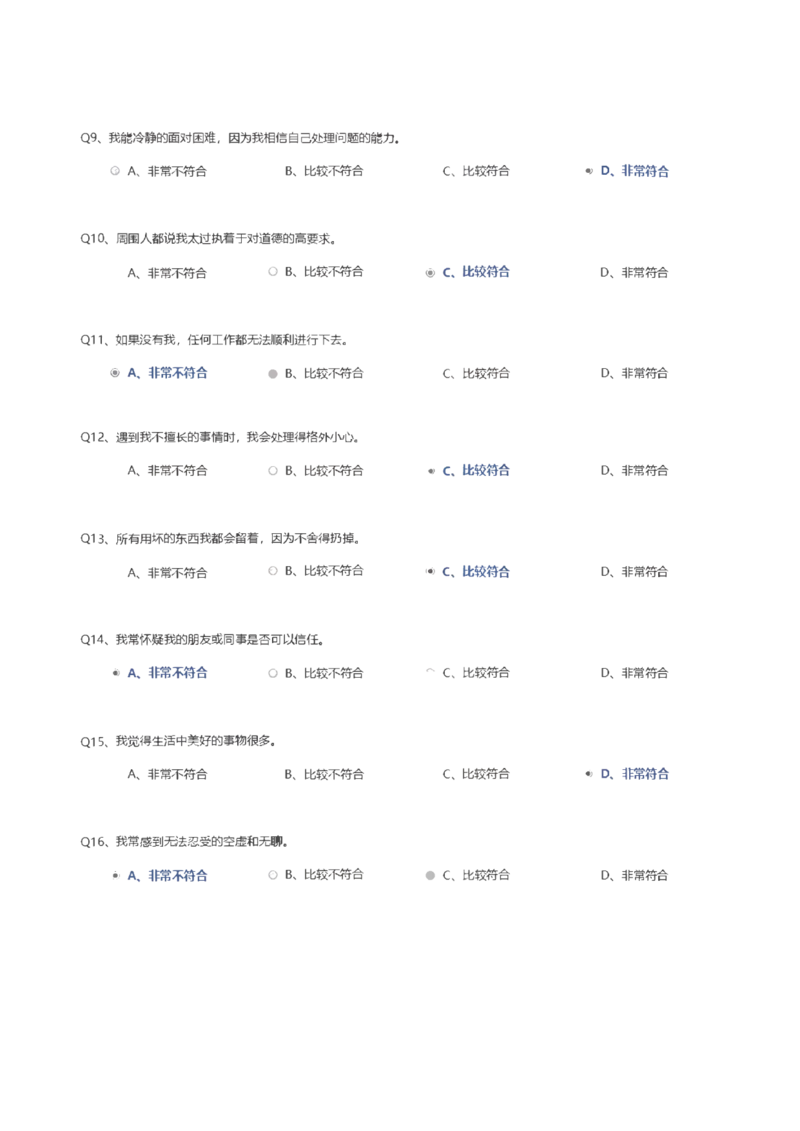 Q9、我能冷静的面对困难，因为我相信自己处理问题的能力。

A、非常不符合　B、比较不符合　C、比较符合　D、非常符合

Q10、周围人都说我太过执着于对道德的高要求。

A、非常不符合　B、比较不符合　C、比较符合　D、非常符合

Q11、如果没有我，任何工作都无法顺利进行下去。

A、非常不符合　B、比较不符合　C、比较符合　D、非常符合

Q12、遇到我不擅长的事情时，我会处理得格外小心。

A、非常不符合　B、比较不符合　C、比较符合　D、非常符合

Q13、所有用坏的东西我都会留着，因为不舍得扔掉。

A、非常不符合　B、比较不符合　C、比较符合　D、非常符合

Q14、我常怀疑我的朋友或同事是否可以信任。

A、非常不符合　B、比较不符合　C、比较符合　D、非常符合

Q15、我觉得生活中美好的事物很多。

A、非常不符合　B、比较不符合　C、比较符合　D、非常符合

Q16、我常感到无法忍受的空虚和无聊。

A、非常不符合　B、比较不符合　C、比较符合　D、非常符合